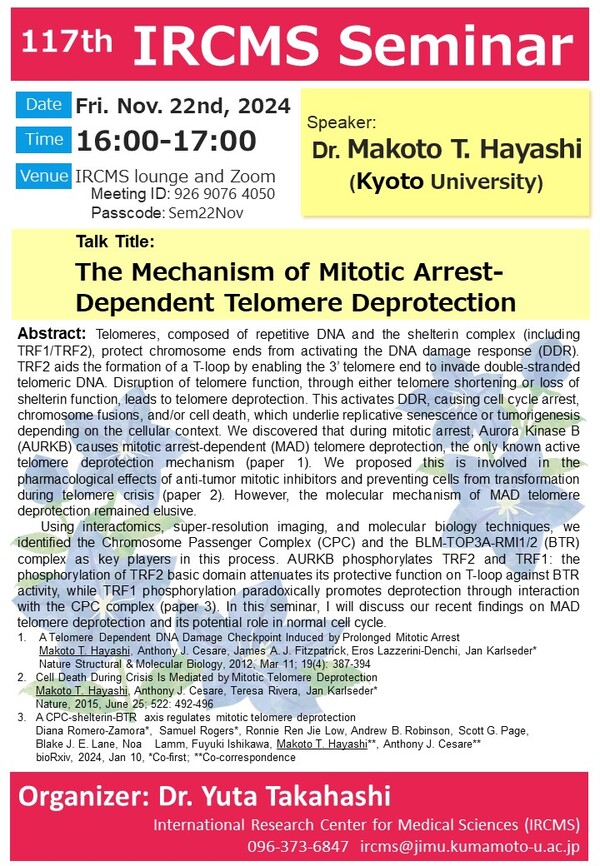 117th IRCMS Seminar

Date Fri. Nov. 22nd, 2024
Time 16:00-17:00
Venue IRCMS lounge and Zoom
Meeting ID: 926 9076 4050
Passcode: Sem22Nov

Speaker:
Dr. Makoto T. Hayashi
(Kyoto University)

Talk Title:
The Mechanism of Mitotic Arrest-Dependent Telomere Deprotection

Abstract: Telomeres, composed of repetitive DNA and the shelterin complex (including TRF1/TRF2), protect chromosome ends from activating the DNA damage response (DDR). TRF2 aids the formation of a T-loop by enabling the 3' telomere end to invade double-stranded telomeric DNA. Disruption of telomere function, through either telomere shortening or loss of shelterin function, leads to telomere deprotection. This activates DDR, causing cell cycle arrest, chromosome fusions, and/or cell death, which underlie replicative senescence or tumorigenesis depending on the cellular context. We discovered that during mitotic arrest, Aurora Kinase B (AURKB) causes mitotic arrest-dependent (MAD) telomere deprotection, the only known active telomere deprotection mechanism (paper 1). We proposed this is involved in the pharmacological effects of anti-tumor mitotic inhibitors and preventing cells from transformation during telomere crisis (paper 2). However, the molecular mechanism of MAD telomere deprotection remained elusive.

Using interactomics, super-resolution imaging, and molecular biology techniques, we identified the Chromosome Passenger Complex (CPC) and the BLM-TOP3A-RMI1/2 (BTR) complex as key players in this process. AURKB phosphorylates TRF2 and TRF1: the phosphorylation of TRF2 basic domain attenuates its protective function on T-loop against BTR activity, while TRF1 phosphorylation paradoxically promotes deprotection through interaction with the CPC complex (paper 3). In this seminar, I will discuss our recent findings on MAD telomere deprotection and its potential role in normal cell cycle.

1. A Telomere Dependent DNA Damage Checkpoint Induced by Prolonged Mitotic Arrest
Makoto T. Hayashi, Anthony J. Cesare, James A. J. Fitzpatrick, Eros Lazzerini-Denchi, Jan Karlseder*
Nature Structural & Molecular Biology, 2012, Mar 11; 19(4): 387-394
2. Cell Death During Crisis Is Mediated by Mitotic Telomere Deprotection
Makoto T. Hayashi, Anthony J. Cesare, Teresa Rivera, Jan Karlseder*
Nature, 2015, June 25; 522: 492-496
3. A CPC-shelterin-BTR axis regulates mitotic telomere deprotection
Diana Romero-Zamora*, Samuel Rogers*, Ronnie Ren Jie Low, Andrew B. Robinson, Scott G. Page, Blake J. E. Lane, Noa Lamm, Fuyuki Ishikawa, Makoto T. Hayashi**, Anthony J. Cesare**
bioRxiv, 2024, Jan 10, *Co-first; **Co-correspondence

Organizer: Dr. Yuta Takahashi
International Research Center for Medical Sciences (IRCMS)
096-373-6847 ircms@jimu.kumamoto-u.ac.jp